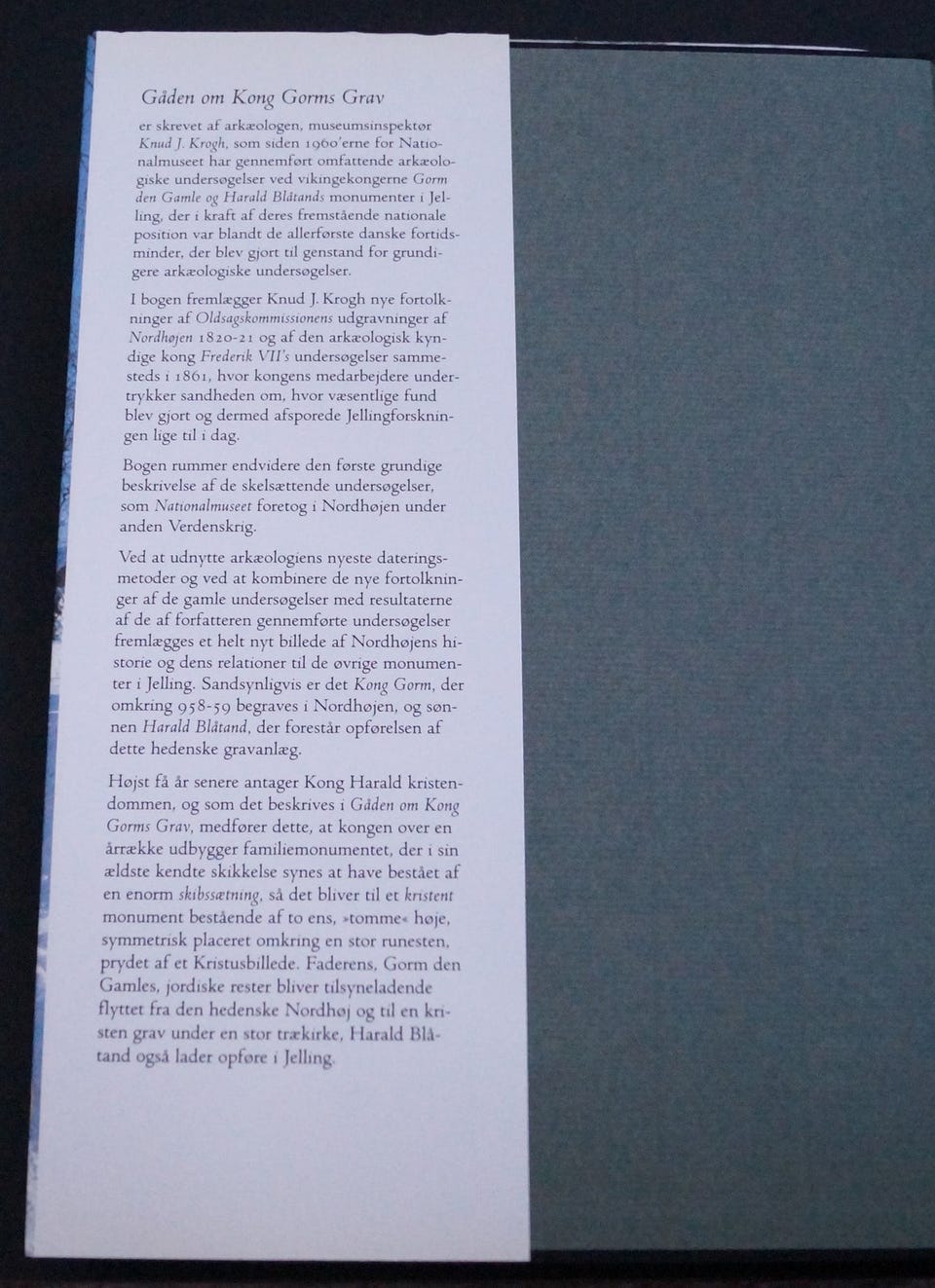 Gåden om Kong Gorms Grav

er skrevet af arkæologen, museumsinspektør Knud J. Krogh, som siden 1960'erne for Nationalmuseet har gennemført omfattende arkæologiske undersøgelser ved vikingekongerne Gorm den Gamle og Harald Blåtands monumenter i Jelling, der i kraft af deres fremstående nationale position var blandt de allerførste danske fortidsminder, der blev gjort til genstand for grundigere arkæologiske undersøgelser.

I bogen fremlægger Knud J. Krogh nye fortolkninger af Oldsagskommissionens udgravninger af Nordhøjen 1820-21 og af den arkæologisk kyndige kong Frederik VII's undersøgelser sammesteds i 1861, hvor kongens medarbejdere undertrykker sandheden om, hvor væsentlige fund blev gjort og dermed afsporede Jellingforskningen lige til i dag.

Bogen rummer endvidere den første grundige beskrivelse af de skelsættende undersøgelser, som Nationalmuseet foretog i Nordhøjen under anden Verdenskrig.

Ved at udnytte arkæologiens nyeste dateringsmetoder og ved at kombinere de nye fortolkninger af de gamle undersøgelser med resultaterne af de af forfatteren gennemførte undersøgelser fremlægges et helt nyt billede af Nordhøjens historie og dens relationer til de øvrige monumenter i Jelling. Sandsynligvis er det Kong Gorm, der omkring 958-59 begraves i Nordhøjen, og sønnen Harald Blåtand, der forestår opførelsen af dette hedenske gravanlæg.

Højst få år senere antager Kong Harald kristendommen, og som det beskrives i Gåden om Kong Gorms Grav, medfører dette, at kongen over en årrække udbygger familiemonumentet, der i sin ældste kendte skikkelse synes at have bestået af en enorm skibssætning, så det bliver til et kristent monument bestående af to ens, »tomme« høje, symmetrisk placeret omkring en stor runesten, prydet af et Kristusbillede. Faderens, Gorm den Gamles, jordiske rester bliver tilsyneladende flyttet fra den hedenske Nordhøj og til en kristen grav under en stor trækirke, Harald Blåtand også lader opføre i Jelling.